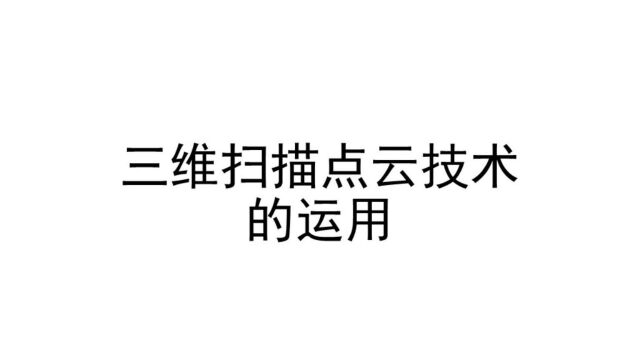 三维扫描点云技术的运用